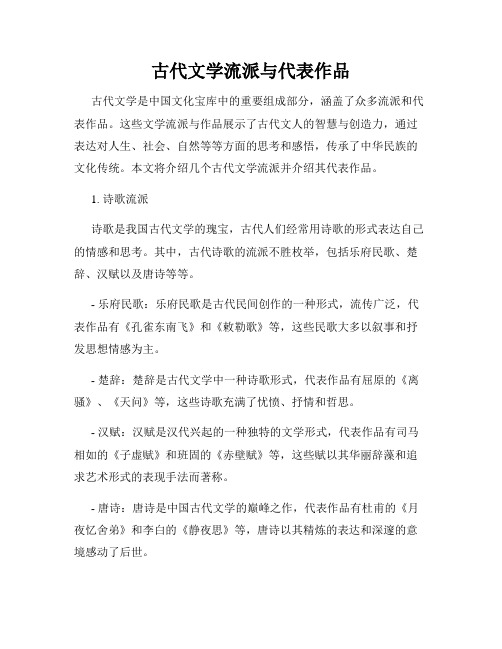 古代文学流派与代表作品

古代文学是中国文化宝库中的重要组成部分，涵盖了众多流派和代表作品。这些文学流派与作品展示了古代文人的智慧与创造力，通过表达对人生、社会、自然等等方面的思考和感悟，传承了中华民族的文化传统。本文将介绍几个古代文学流派并介绍其代表作品。

1. 诗歌流派

诗歌是我国古代文学的瑰宝，古代人们经常用诗歌的形式表达自己的情感和思考。其中，古代诗歌的流派不胜枚举，包括乐府民歌、楚辞、汉赋以及唐诗等等。

- 乐府民歌：乐府民歌是古代民间创作的一种形式，流传广泛，代表作品有《孔雀东南飞》和《敕勒歌》等，这些民歌大多以叙事和抒发思想情感为主。

- 楚辞：楚辞是古代文学中一种诗歌形式，代表作品有屈原的《离骚》、《天问》等，这些诗歌充满了忧愤、抒情和哲思。

- 汉赋：汉赋是汉代兴起的一种独特的文学形式，代表作品有司马相如的《子虚赋》和班固的《赤壁赋》等，这些赋以其华丽辞藻和追求艺术形式的表现手法而著称。

- 唐诗：唐诗是中国古代文学的巅峰之作，代表作品有杜甫的《月夜忆舍弟》和李白的《静夜思》等，唐诗以其精炼的表达和深邃的意境感动了后世。